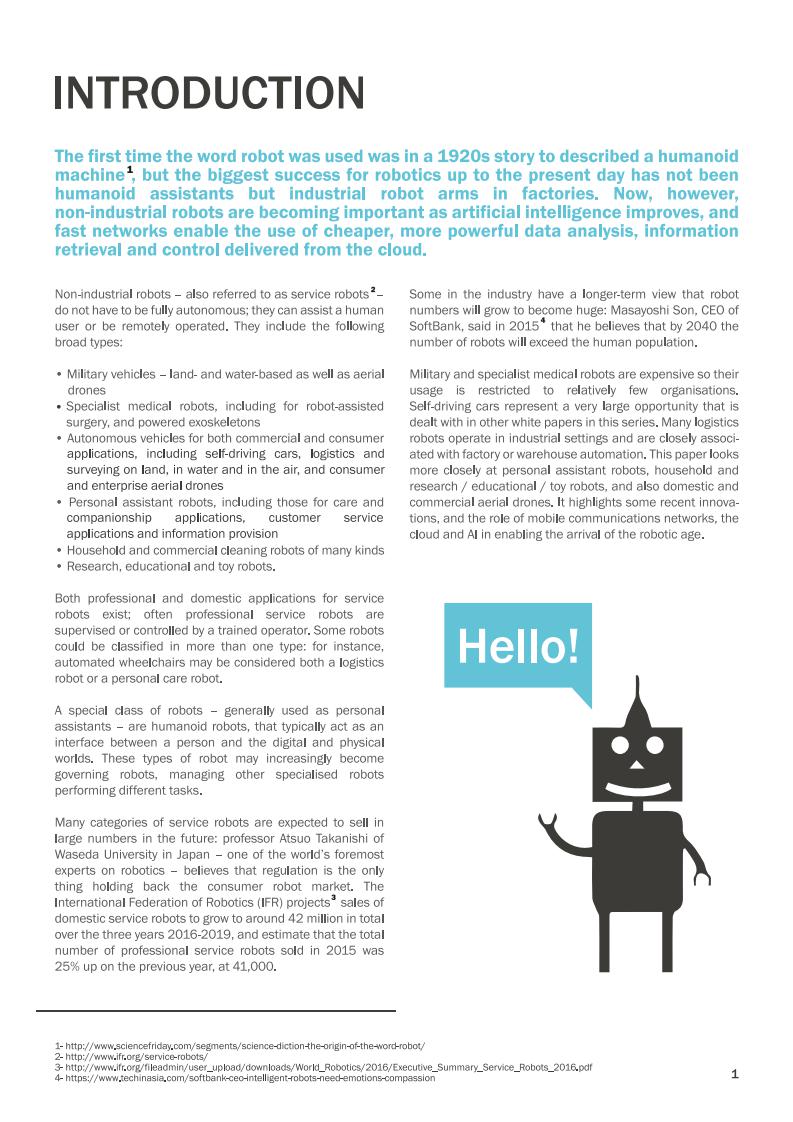 INTRODUCTION

The first time the word robot was used was in a 1920s story to described a humanoid machine$^1$, but the biggest success for robotics up to the present day has not been humanoid assistants but industrial robot arms in factories. Now, however, non-industrial robots are becoming important as artificial intelligence improves, and fast networks enable the use of cheaper, more powerful data analysis, information retrieval and control delivered from the cloud.

Non-industrial robots – also referred to as service robots$^2$ – do not have to be fully autonomous; they can assist a human user or be remotely operated. They include the following broad types:

• Military vehicles – land- and water-based as well as aerial drones
• Specialist medical robots, including for robot-assisted surgery, and powered exoskeletons
• Autonomous vehicles for both commercial and consumer applications, including self-driving cars, logistics and surveying on land, in water and in the air, and consumer and enterprise aerial drones
• Personal assistant robots, including those for care and companionship applications, customer service applications and information provision
• Household and commercial cleaning robots of many kinds
• Research, educational and toy robots.

Both professional and domestic applications for service robots exist; often professional service robots are supervised or controlled by a trained operator. Some robots could be classified in more than one type: for instance, automated wheelchairs may be considered both a logistics robot or a personal care robot.

A special class of robots – generally used as personal assistants – are humanoid robots, that typically act as an interface between a person and the digital and physical worlds. These types of robot may increasingly become governing robots, managing other specialised robots performing different tasks.

Many categories of service robots are expected to sell in large numbers in the future: professor Atsuo Takanishi of Waseda University in Japan – one of the world's foremost experts on robotics – believes that regulation is the only thing holding back the consumer robot market. The International Federation of Robotics (IFR) projects$^3$ sales of domestic service robots to grow to around 42 million in total over the three years 2016-2019, and estimate that the total number of professional service robots sold in 2015 was 25% up on the previous year, at 41,000.

Some in the industry have a longer-term view that robot numbers will grow to become huge: Masayoshi Son, CEO of SoftBank, said in 2015$^4$ that he believes that by 2040 the number of robots will exceed the human population.

Military and specialist medical robots are expensive so their usage is restricted to relatively few organisations. Self-driving cars represent a very large opportunity that is dealt with in other white papers in this series. Many logistics robots operate in industrial settings and are closely associated with factory or warehouse automation. This paper looks more closely at personal assistant robots, household and research / educational / toy robots, and also domestic and commercial aerial drones. It highlights some recent innovations, and the role of mobile communications networks, the cloud and AI in enabling the arrival of the robotic age.

Hello!

1- http://www.sciencefriday.com/segments/science-diction-the-origin-of-the-word-robot/
2- http://www.ifr.org/service-robots/
3- http://www.ifr.org/fileadmin/user_upload/downloads/World_Robotics/2016/Executive_Summary_Service_Robots_2016.pdf
4- https://www.techinasia.com/softbank-ceo-intelligent-robots-need-emotions-compassion

1